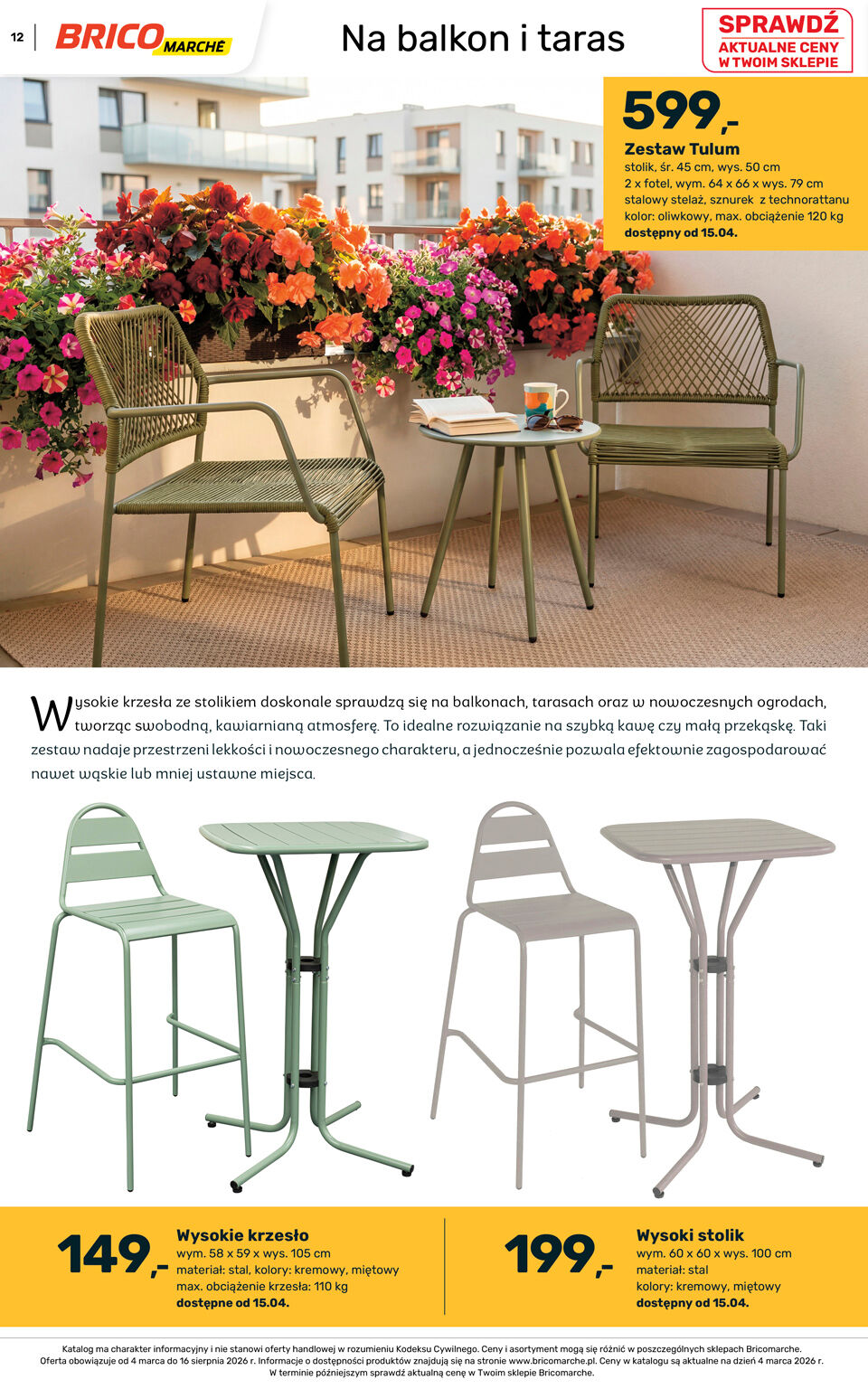 12 BRICO MARCHÉ

Na balkon i taras

SPRAWDŹ AKTUALNE CENY W TWOIM SKLEPIE

599,-
Zestaw Tulum
stolik, śr. 45 cm, wys. 50 cm
2 x fotel, wym. 64 x 66 x wys. 79 cm
stalowy stelaż, sznurek z technorattanu
kolor: oliwkowy, max. obciążenie 120 kg
dostępny od 15.04.

Wysokie krzesła ze stolikiem doskonale sprawdzą się na balkonach, tarasach oraz w nowoczesnych ogrodach, tworząc swobodną, kawiarnianą atmosferę. To idealne rozwiązanie na szybką kawę czy małą przekąskę. Taki zestaw nadaje przestrzeni lekkości i nowoczesnego charakteru, a jednocześnie pozwala efektownie zagospodarować nawet wąskie lub mniej ustawne miejsca.

149,-
Wysokie krzesło
wym. 58 x 59 x wys. 105 cm
materiał: stal, kolory: kremowy, miętowy
max. obciążenie krzesła: 110 kg
dostępne od 15.04.

199,-
Wysoki stolik
wym. 60 x 60 x wys. 100 cm
materiał: stal
kolory: kremowy, miętowy
dostępny od 15.04.

Katalog ma charakter informacyjny i nie stanowi oferty handlowej w rozumieniu Kodeksu Cywilnego. Ceny i asortyment mogą się różnić w poszczególnych sklepach Bricomarche.
Oferta obowiązuje od 4 marca do 16 sierpnia 2026 r. Informacje o dostępności produktów znajdują się na stronie www.bricomarche.pl. Ceny w katalogu są aktualne na dzień 4 marca 2026 r.
W terminie późniejszym sprawdź aktualną cenę w Twoim sklepie Bricomarche.